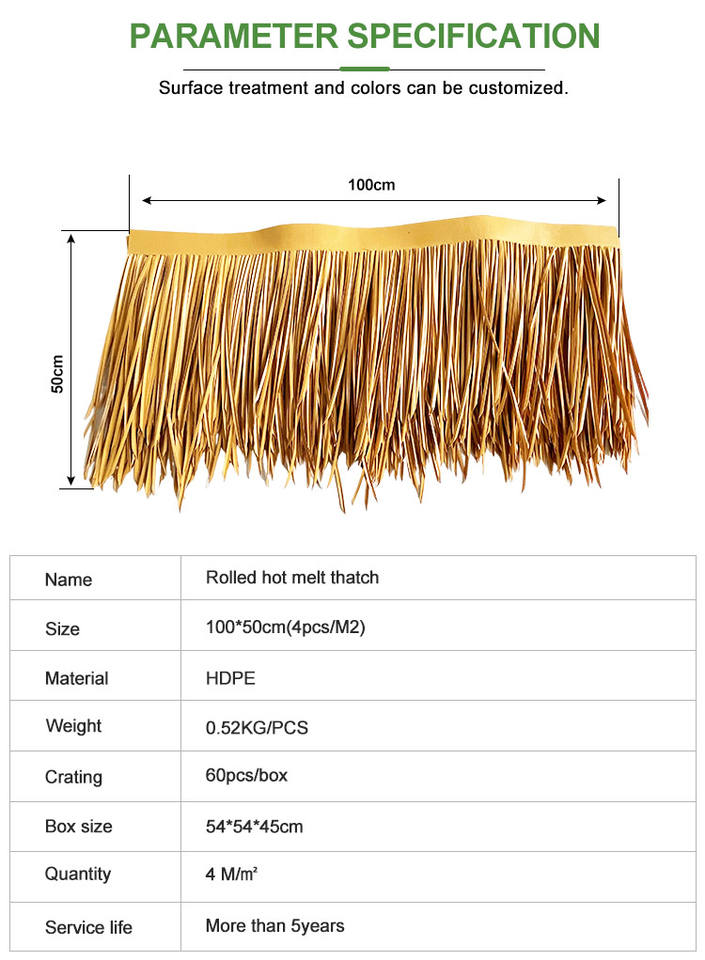 PARAMETER SPECIFICATION

Surface treatment and colors can be customized.

100cm

50cm

| Name | Rolled hot melt thatch |
|---|---|
| Size | 100*50cm(4pcs/M2) |
| Material | HDPE |
| Weight | 0.52KG/PCS |
| Crating | 60pcs/box |
| Box size | 54*54*45cm |
| Quantity | 4 M/m² |
| Service life | More than 5years |